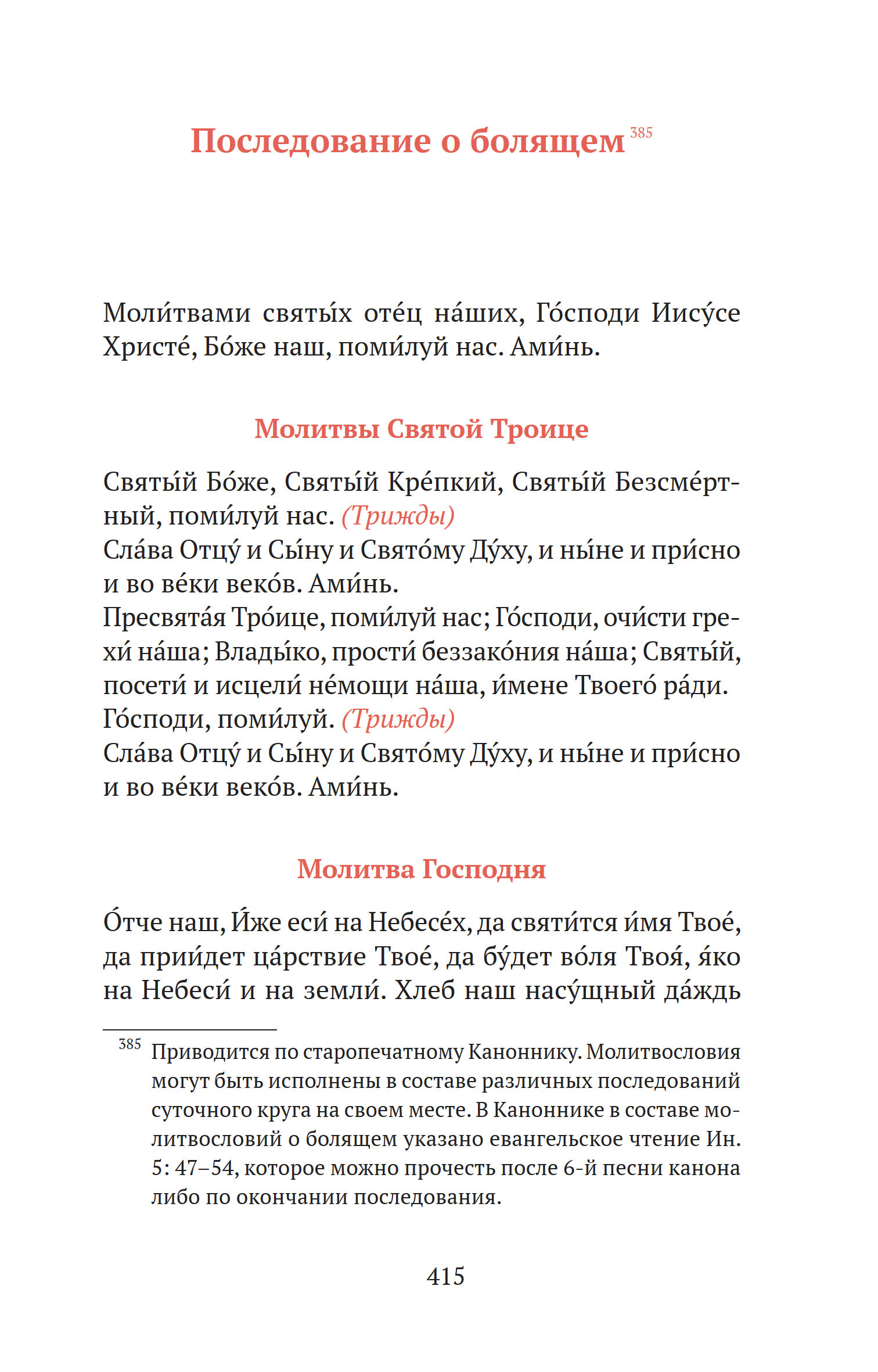 Последование о болящем $^{385}$

Моли́твами святы́х оте́ц на́ших, Го́споди Иису́се Христе́, Бо́же наш, поми́луй нас. Ами́нь.

Молитвы Святой Троице

Святы́й Бо́же, Святы́й Кре́пкий, Святы́й Безсме́ртный, поми́луй нас. (Трижды)
Сла́ва Отцу́ и Сы́ну и Свято́му Ду́ху, и ны́не и при́сно и во ве́ки веко́в. Ами́нь.
Пресвята́я Тро́ице, поми́луй нас; Го́споди, очи́сти грехи́ на́ша; Влады́ко, прости́ беззако́ния на́ша; Святы́й, посети́ и исцели́ не́мощи на́ша, и́мене Твоего́ ра́ди.
Го́споди, поми́луй. (Трижды)
Сла́ва Отцу́ и Сы́ну и Свято́му Ду́ху, и ны́не и при́сно и во ве́ки веко́в. Ами́нь.

Молитва Господня

О́тче наш, И́же еси́ на Небесе́х, да святи́тся и́мя Твое́, да прии́дет ца́рствие Твое́, да бу́дет во́ля Твоя́, я́ко на Небеси́ и на земли́. Хлеб наш насу́щный да́ждь

$^{385}$ Приводится по старопечатному Каноннику. Молитвословия могут быть исполнены в составе различных последований суточного круга на своем месте. В Каноннике в составе молитвословий о болящем указано евангельское чтение Ин. 5: 47–54, которое можно прочесть после 6-й песни канона либо по окончании последования.

415